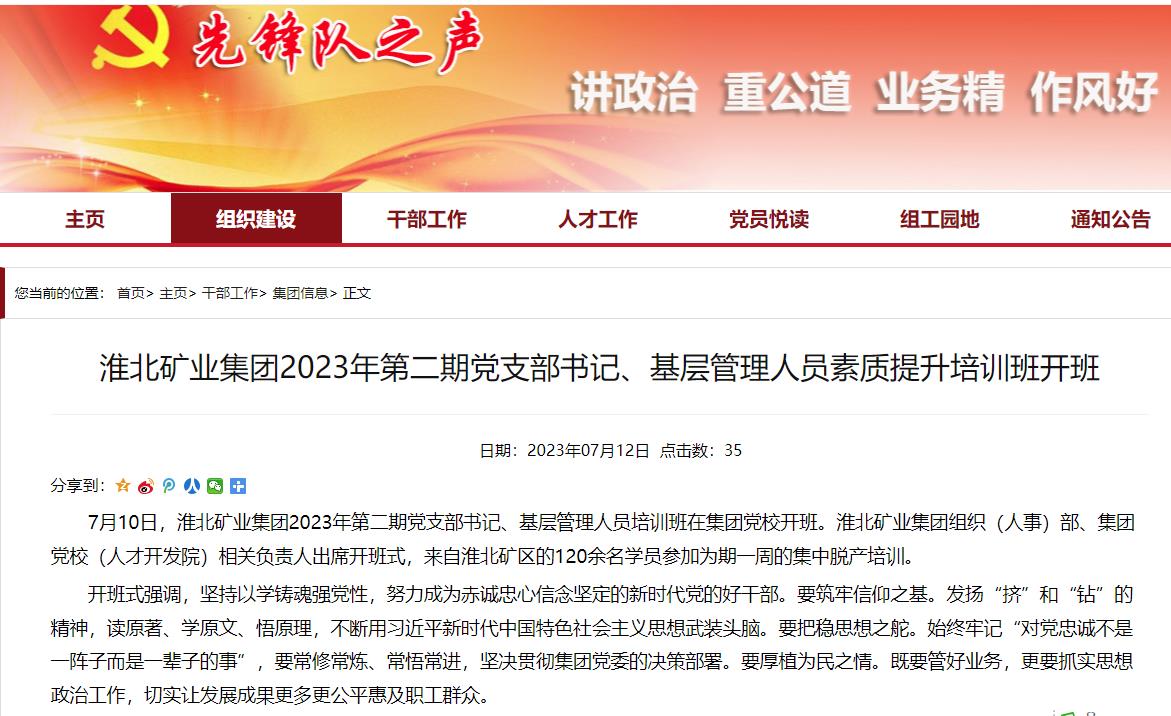 先锋队之声

讲政治 重公道 业务精 作风好

主页 组织建设 干部工作 人才工作 党员悦读 组工园地 通知公告

您当前的位置： 首页> 主页> 干部工作> 集团信息> 正文

淮北矿业集团2023年第二期党支部书记、基层管理人员素质提升培训班开班

日期：2023年07月12日 点击数：35

分享到：

7月10日，淮北矿业集团2023年第二期党支部书记、基层管理人员培训班在集团党校开班。淮北矿业集团组织（人事）部、集团党校（人才开发院）相关负责人出席开班式，来自淮北矿区的120余名学员参加为期一周的集中脱产培训。

开班式强调，坚持以学铸魂强党性，努力成为赤诚忠心信念坚定的新时代党的好干部。要筑牢信仰之基。发扬“挤”和“钻”的精神，读原著、学原文、悟原理，不断用习近平新时代中国特色社会主义思想武装头脑。要把稳思想之舵。始终牢记“对党忠诚不是一阵子而是一辈子的事”，要常修常炼、常悟常进，坚决贯彻集团党委的决策部署。要厚植为民之情。既要管好业务，更要抓实思想政治工作，切实让发展成果更多更公平惠及职工群众。